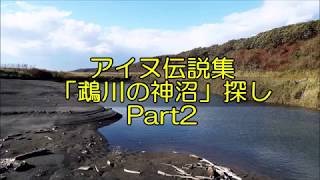 アイヌ伝説集
「鵡川の神沼」探し
Part2